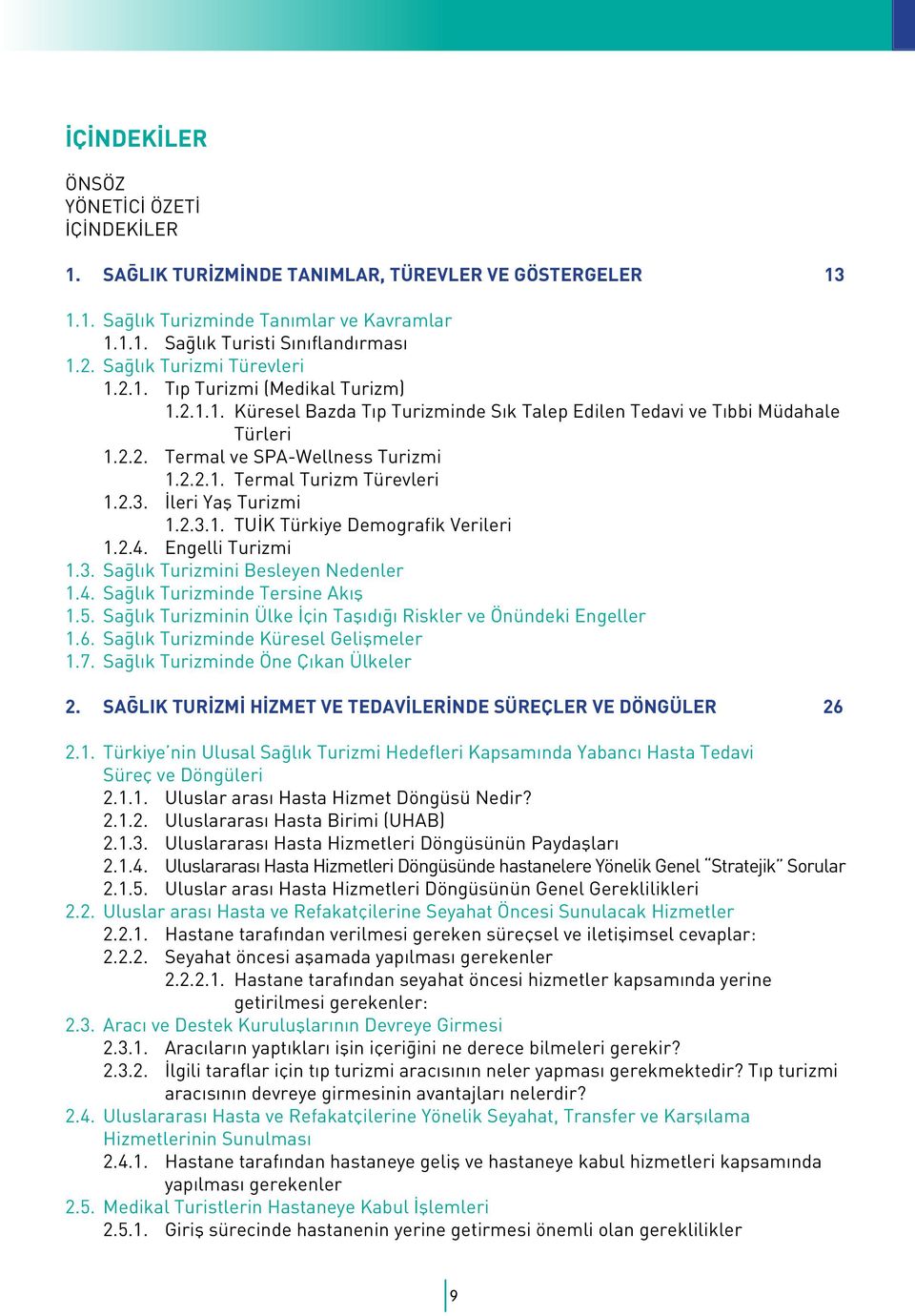 İÇİNDEKİLER

ÖNSÖZ
YÖNETİCİ ÖZETİ
İÇİNDEKİLER

1. SAĞLIK TURİZMİNDE TANIMLAR, TÜREVLER VE GÖSTERGELER 13

1.1. Sağlık Turizminde Tanımlar ve Kavramlar
1.1.1. Sağlık Turisti Sınıflandırması
1.2. Sağlık Turizmi Türevleri
1.2.1. Tıp Turizmi (Medikal Turizm)
1.2.1.1. Küresel Bazda Tıp Turizminde Sık Talep Edilen Tedavi ve Tıbbi Müdahale Türleri
1.2.2. Termal ve SPA-Wellness Turizmi
1.2.2.1. Termal Turizm Türevleri
1.2.3. İleri Yaş Turizmi
1.2.3.1. TUİK Türkiye Demografik Verileri
1.2.4. Engelli Turizmi
1.3. Sağlık Turizmini Besleyen Nedenler
1.4. Sağlık Turizminde Tersine Akış
1.5. Sağlık Turizminin Ülke İçin Taşıdığı Riskler ve Önündeki Engeller
1.6. Sağlık Turizminde Küresel Gelişmeler
1.7. Sağlık Turizminde Öne Çıkan Ülkeler

2. SAĞLIK TURİZMİ HİZMET VE TEDAVİLERİNDE SÜREÇLER VE DÖNGÜLER 26

2.1. Türkiye'nin Ulusal Sağlık Turizmi Hedefleri Kapsamında Yabancı Hasta Tedavi Süreç ve Döngüleri
2.1.1. Uluslar arası Hasta Hizmet Döngüsü Nedir?
2.1.2. Uluslararası Hasta Birimi (UHAB)
2.1.3. Uluslararası Hasta Hizmetleri Döngüsünün Paydaşları
2.1.4. Uluslararası Hasta Hizmetleri Döngüsünde hastanelere Yönelik Genel "Stratejik" Sorular
2.1.5. Uluslar arası Hasta Hizmetleri Döngüsünün Genel Gereklilikleri
2.2. Uluslar arası Hasta ve Refakatçilerine Seyahat Öncesi Sunulacak Hizmetler
2.2.1. Hastane tarafından verilmesi gereken süreçsel ve iletişimsel cevaplar:
2.2.2. Seyahat öncesi aşamada yapılması gerekenler
2.2.2.1. Hastane tarafından seyahat öncesi hizmetler kapsamında yerine getirilmesi gerekenler:
2.3. Aracı ve Destek Kuruluşlarının Devreye Girmesi
2.3.1. Aracıların yaptıkları işin içeriğini ne derece bilmeleri gerekir?
2.3.2. İlgili taraflar için tıp turizmi aracısının neler yapması gerekmektedir? Tıp turizmi aracısının devreye girmesinin avantajları nelerdir?
2.4. Uluslararası Hasta ve Refakatçilerine Yönelik Seyahat, Transfer ve Karşılama Hizmetlerinin Sunulması
2.4.1. Hastane tarafından hastaneye geliş ve hastaneye kabul hizmetleri kapsamında yapılması gerekenler
2.5. Medikal Turistlerin Hastaneye Kabul İşlemleri
2.5.1. Giriş sürecinde hastanenin yerine getirmesi önemli olan gereklilikler

9